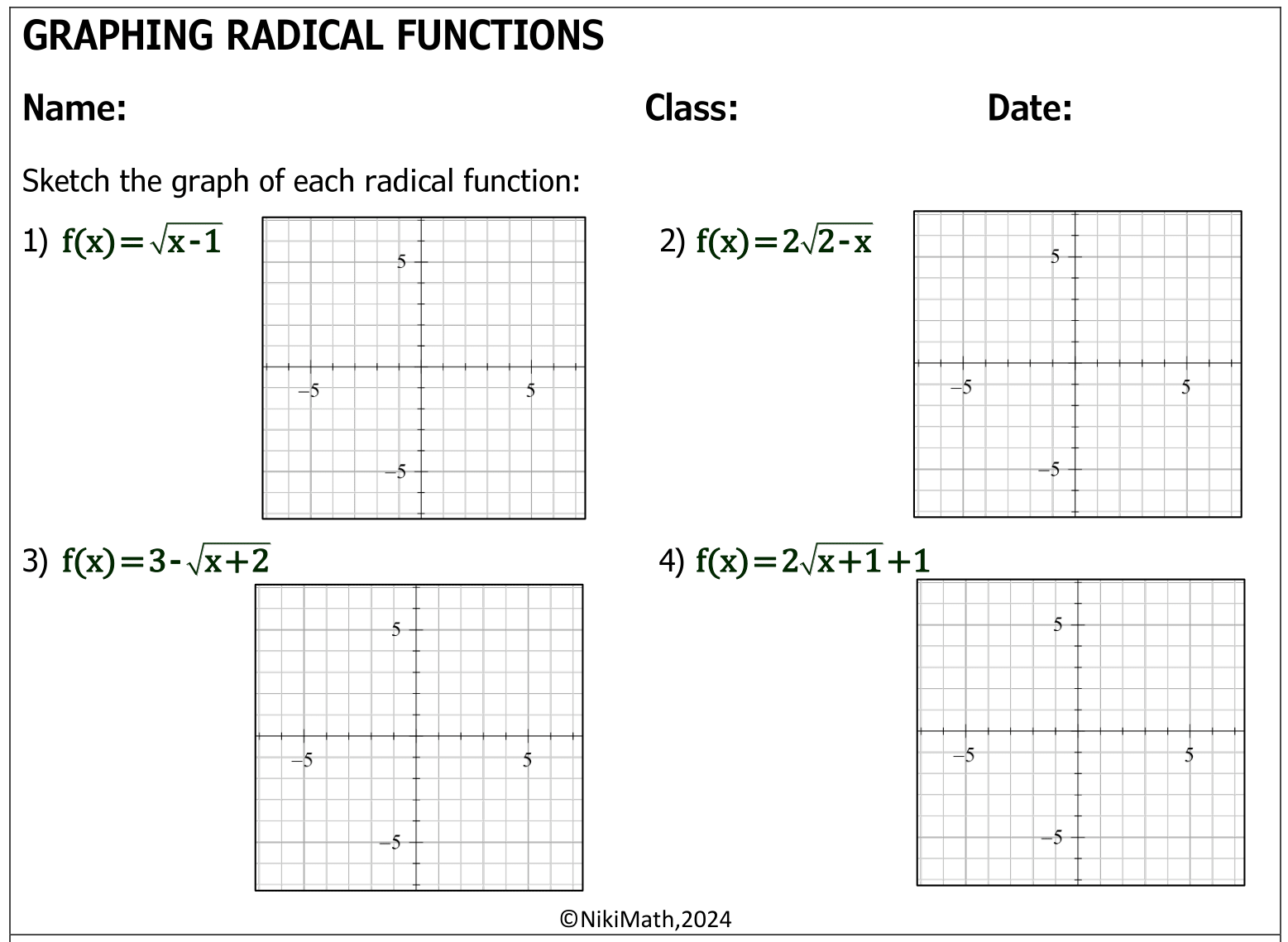 GRAPHING RADICAL FUNCTIONS

Name: Class: Date:

Sketch the graph of each radical function:

1) $f(x)=\sqrt{x-1}$

5
−5
5
−5

2) $f(x)=2\sqrt{2-x}$

5
−5
5
−5

3) $f(x)=3-\sqrt{x+2}$

5
−5
5
−5

4) $f(x)=2\sqrt{x+1}+1$

5
−5
5
−5

©NikiMath,2024